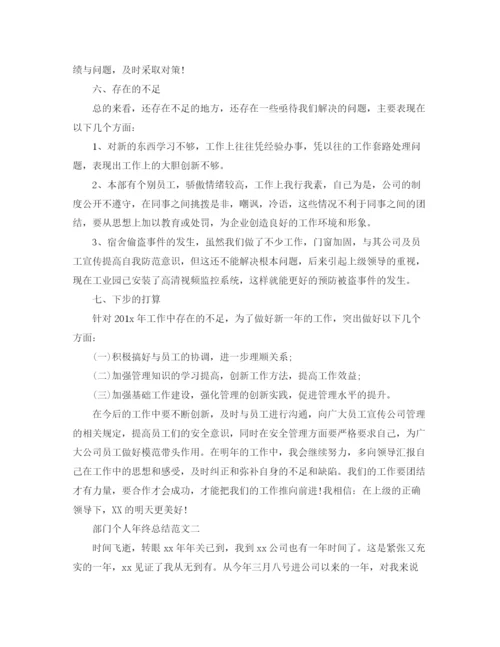 绩与问题，及时采取对策！

六、存在的不足

总的来看，还存在不足的地方，还存在一些亟待我们解决的问题，主要表现在以下几个方面：

1、对新的东西学习不够，工作上往往凭经验办事，凭以往的工作套路处理问题，表现出工作上的大胆创新不够。

2、本部有个别员工，骄傲情绪较高，工作上我行我素，自己为是，公司的制度公开不遵守，在同事之间挑拨是非，嘲讽，冷语，这些情况不利于同事之间的团结，要从思想上加以教育或处罚，为企业创造良好的工作环境和形象。

3、宿舍偷盗事件的发生，虽然我们做了不少工作，门窗加固，与其公司及员工宣传提高自我防范意识，但这还不能解决根本问题，后来引起上级领导的重视，现在工业园已安装了高清视频监控系统，这样就能更好的预防被盗事件的发生。

七、下步的打算

针对 201x 年工作中存在的不足，为了做好新一年的工作，突出做好以下几个方面：

(一)积极搞好与员工的协调，进一步理顺关系；

(二)加强管理知识的学习提高，创新工作方法，提高工作效益；

(三)加强基础工作建设，强化管理的创新实践，促进管理水平的提升。

在今后的工作中要不断创新，及时与员工进行沟通，向广大员工宣传公司管理的相关规定，提高员工们的安全意识，同时在安全管理方面要严格要求自己，为广大公司员工做好模范带头作用。在明年的工作中，我会继续努力，多向领导汇报自己在工作中的思想和感受，及时纠正和弥补自身的不足和缺陷。我们的工作要团结才有力量，要合作才会成功，才能把我们的工作推向前进！我相信：在上级的正确领导下，XX 的明天更美好！

部门个人年终总结范文二

时间飞逝，转眼 xx 年年关已到，我到 xx 公司也有一年时间了。这是紧张又充实的一年，xx 见证了我从无到有。从今年三月八号进公司以来的一年，对我来说